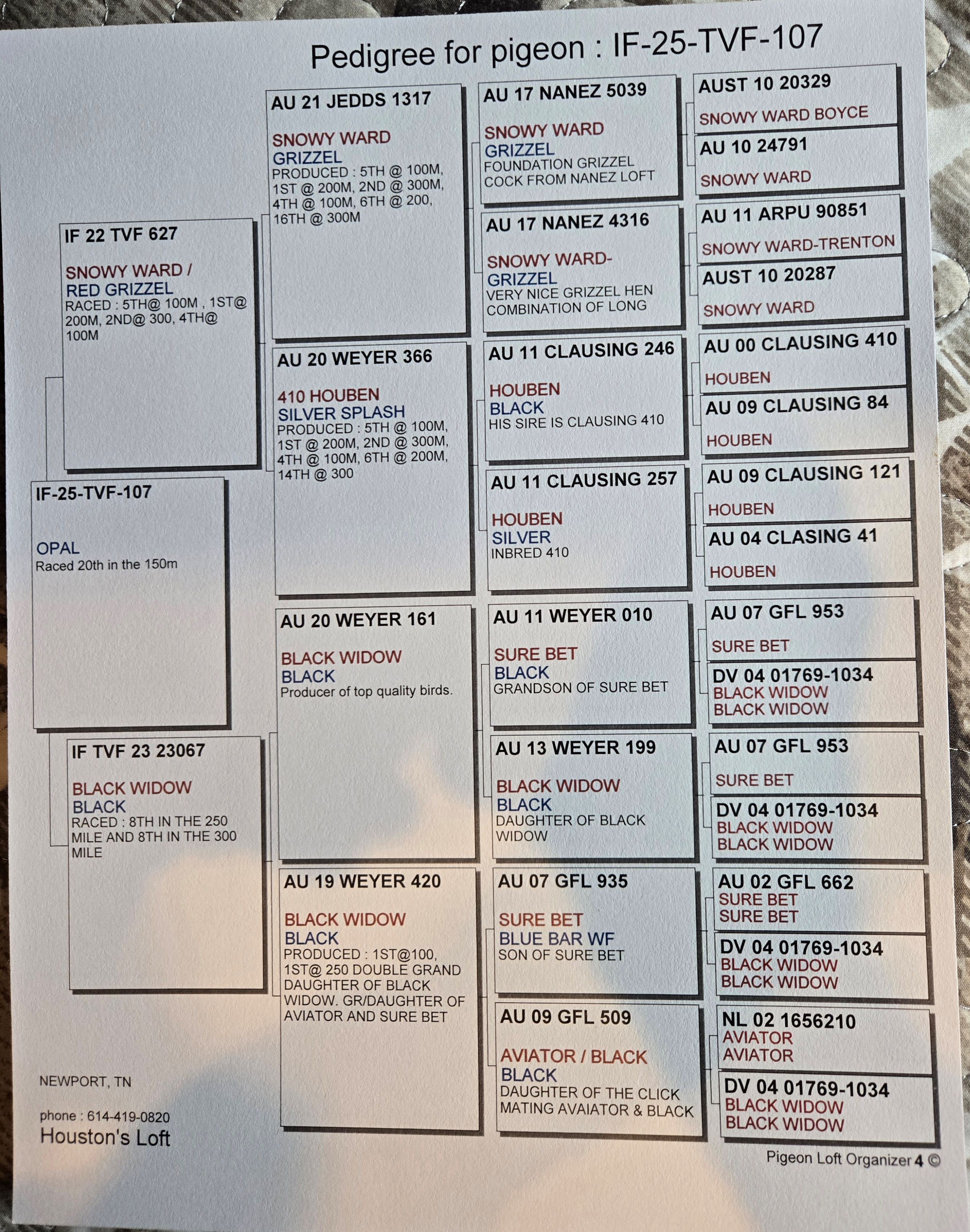 Pedigree for pigeon : IF-25-TVF-107

IF-25-TVF-107

OPAL
Raced 20th in the 150m

IF 22 TVF 627

SNOWY WARD /
RED GRIZZEL
RACED : 5TH@ 100M , 1ST@ 200M, 2ND@ 300, 4TH@ 100M

IF TVF 23 23067

BLACK WIDOW
BLACK
RACED : 8TH IN THE 250 MILE AND 8TH IN THE 300 MILE

AU 21 JEDDS 1317

SNOWY WARD
GRIZZEL
PRODUCED : 5TH @ 100M, 1ST @ 200M, 2ND @ 300M, 4TH @ 100M, 6TH @ 200, 16TH @ 300M

AU 20 WEYER 366

410 HOUBEN
SILVER SPLASH
PRODUCED : 5TH @ 100M, 1ST @ 200M, 2ND @ 300M, 4TH @ 100M, 6TH @ 200M, 14TH @ 300

AU 20 WEYER 161

BLACK WIDOW
BLACK
Producer of top quality birds.

AU 19 WEYER 420

BLACK WIDOW
BLACK
PRODUCED : 1ST@100, 1ST@ 250 DOUBLE GRAND DAUGHTER OF BLACK WIDOW. GR/DAUGHTER OF AVIATOR AND SURE BET

AU 17 NANEZ 5039

SNOWY WARD
GRIZZEL
FOUNDATION GRIZZEL COCK FROM NANEZ LOFT

AU 17 NANEZ 4316

SNOWY WARD-
GRIZZEL
VERY NICE GRIZZEL HEN COMBINATION OF LONG

AU 11 CLAUSING 246

HOUBEN
BLACK
HIS SIRE IS CLAUSING 410

AU 11 CLAUSING 257

HOUBEN
SILVER
INBRED 410

AU 11 WEYER 010

SURE BET
BLACK
GRANDSON OF SURE BET

AU 13 WEYER 199

BLACK WIDOW
BLACK
DAUGHTER OF BLACK WIDOW

AU 07 GFL 935

SURE BET
BLUE BAR WF
SON OF SURE BET

AU 09 GFL 509

AVIATOR / BLACK
BLACK
DAUGHTER OF THE CLICK MATING AVAIATOR & BLACK

AUST 10 20329
SNOWY WARD BOYCE

AU 10 24791
SNOWY WARD

AU 11 ARPU 90851
SNOWY WARD-TRENTON

AUST 10 20287
SNOWY WARD

AU 00 CLAUSING 410
HOUBEN

AU 09 CLAUSING 84
HOUBEN

AU 09 CLAUSING 121
HOUBEN

AU 04 CLASING 41
HOUBEN

AU 07 GFL 953
SURE BET

DV 04 01769-1034
BLACK WIDOW
BLACK WIDOW

AU 07 GFL 953
SURE BET

DV 04 01769-1034
BLACK WIDOW
BLACK WIDOW

AU 02 GFL 662
SURE BET
SURE BET

DV 04 01769-1034
BLACK WIDOW
BLACK WIDOW

NL 02 1656210
AVIATOR
AVIATOR

DV 04 01769-1034
BLACK WIDOW
BLACK WIDOW

NEWPORT, TN

phone : 614-419-0820
Houston's Loft

Pigeon Loft Organizer 4 ©